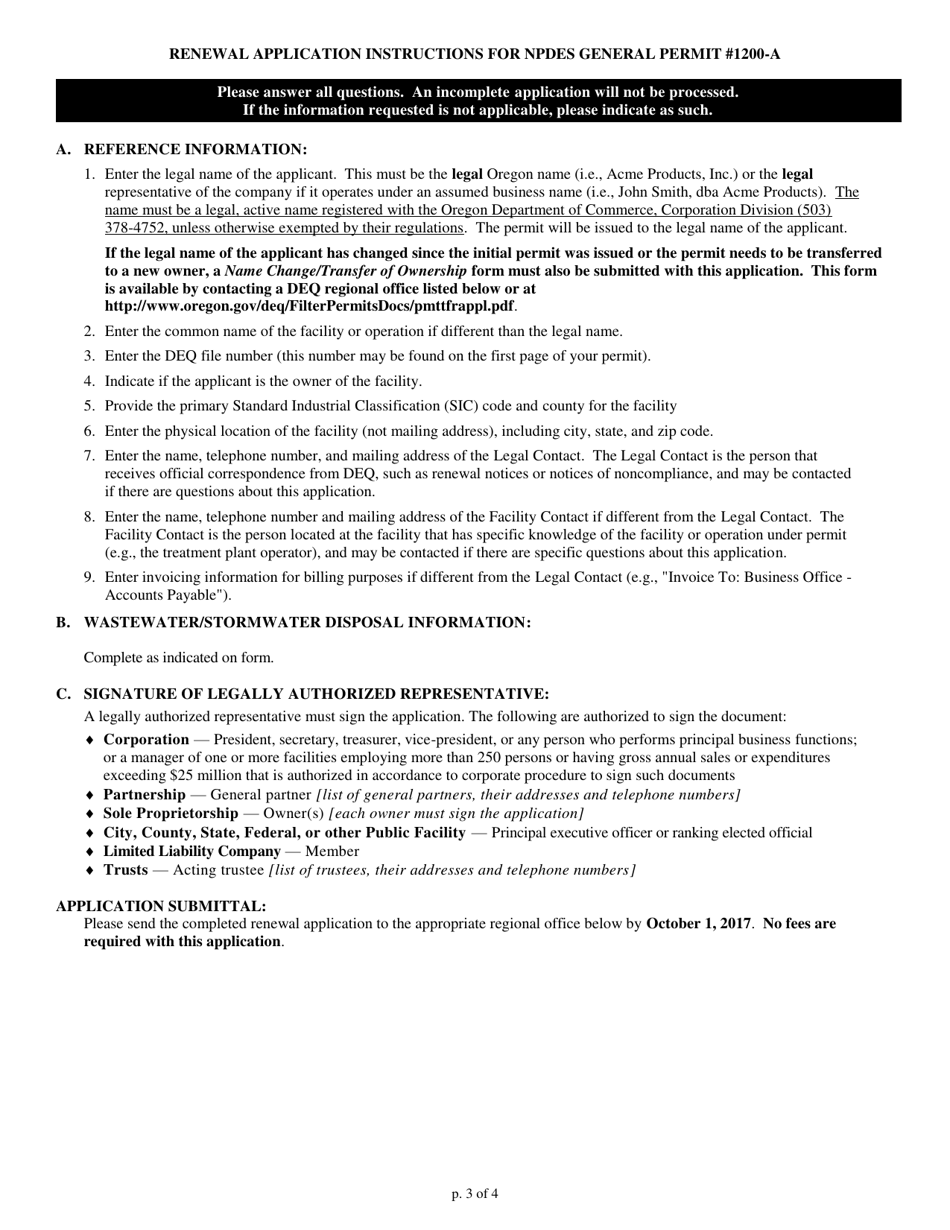 RENEWAL APPLICATION INSTRUCTIONS FOR NPDES GENERAL PERMIT #1200-A

Please answer all questions. An incomplete application will not be processed.
If the information requested is not applicable, please indicate as such.

A. REFERENCE INFORMATION:

1. Enter the legal name of the applicant. This must be the legal Oregon name (i.e., Acme Products, Inc.) or the legal representative of the company if it operates under an assumed business name (i.e., John Smith, dba Acme Products). The name must be a legal, active name registered with the Oregon Department of Commerce, Corporation Division (503) 378-4752, unless otherwise exempted by their regulations. The permit will be issued to the legal name of the applicant.

If the legal name of the applicant has changed since the initial permit was issued or the permit needs to be transferred to a new owner, a Name Change/Transfer of Ownership form must also be submitted with this application. This form is available by contacting a DEQ regional office listed below or at http://www.oregon.gov/deq/FilterPermitsDocs/pmttfrappl.pdf.

2. Enter the common name of the facility or operation if different than the legal name.

3. Enter the DEQ file number (this number may be found on the first page of your permit).

4. Indicate if the applicant is the owner of the facility.

5. Provide the primary Standard Industrial Classification (SIC) code and county for the facility

6. Enter the physical location of the facility (not mailing address), including city, state, and zip code.

7. Enter the name, telephone number, and mailing address of the Legal Contact. The Legal Contact is the person that receives official correspondence from DEQ, such as renewal notices or notices of noncompliance, and may be contacted if there are questions about this application.

8. Enter the name, telephone number and mailing address of the Facility Contact if different from the Legal Contact. The Facility Contact is the person located at the facility that has specific knowledge of the facility or operation under permit (e.g., the treatment plant operator), and may be contacted if there are specific questions about this application.

9. Enter invoicing information for billing purposes if different from the Legal Contact (e.g., "Invoice To: Business Office - Accounts Payable").

B. WASTEWATER/STORMWATER DISPOSAL INFORMATION:

Complete as indicated on form.

C. SIGNATURE OF LEGALLY AUTHORIZED REPRESENTATIVE:

A legally authorized representative must sign the application. The following are authorized to sign the document:

♦ Corporation — President, secretary, treasurer, vice-president, or any person who performs principal business functions; or a manager of one or more facilities employing more than 250 persons or having gross annual sales or expenditures exceeding $25 million that is authorized in accordance to corporate procedure to sign such documents
♦ Partnership — General partner [list of general partners, their addresses and telephone numbers]
♦ Sole Proprietorship — Owner(s) [each owner must sign the application]
♦ City, County, State, Federal, or other Public Facility — Principal executive officer or ranking elected official
♦ Limited Liability Company — Member
♦ Trusts — Acting trustee [list of trustees, their addresses and telephone numbers]

APPLICATION SUBMITTAL:
Please send the completed renewal application to the appropriate regional office below by October 1, 2017. No fees are required with this application.

p. 3 of 4